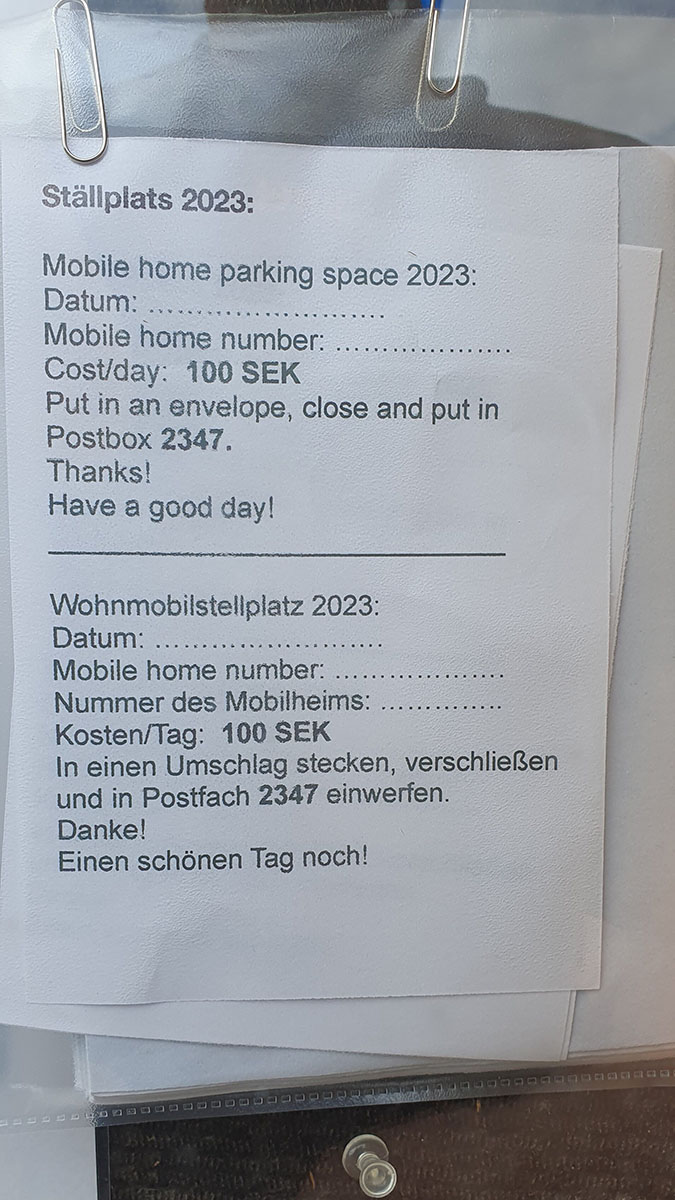 Ställplats 2023:

Mobile home parking space 2023:
Datum: ____
Mobile home number: ____
Cost/day: 100 SEK
Put in an envelope, close and put in Postbox 2347.
Thanks!
Have a good day!

Wohnmobilstellplatz 2023:
Datum: ____
Mobile home number: ____
Nummer des Mobilheims: ____
Kosten/Tag: 100 SEK
In einen Umschlag stecken, verschließen und in Postfach 2347 einwerfen.
Danke!
Einen schönen Tag noch!